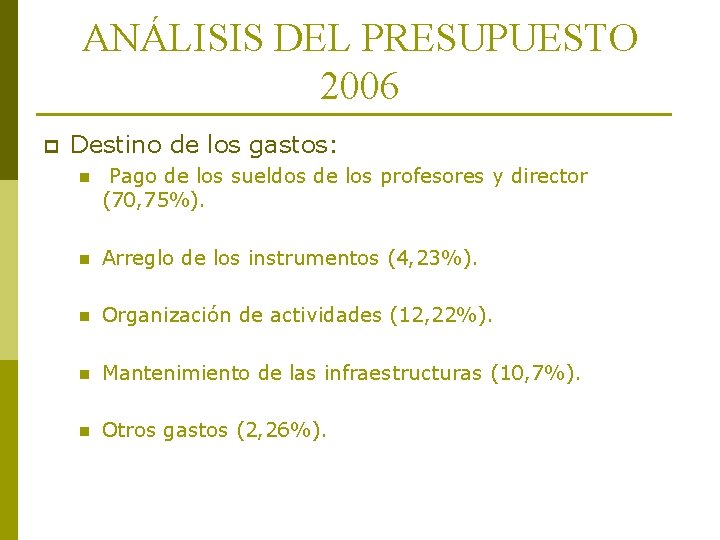 ANÁLISIS DEL PRESUPUESTO 2006

Destino de los gastos:

Pago de los sueldos de los profesores y director (70,75%).

Arreglo de los instrumentos (4,23%).

Organización de actividades (12,22%).

Mantenimiento de las infraestructuras (10,7%).

Otros gastos (2,26%).